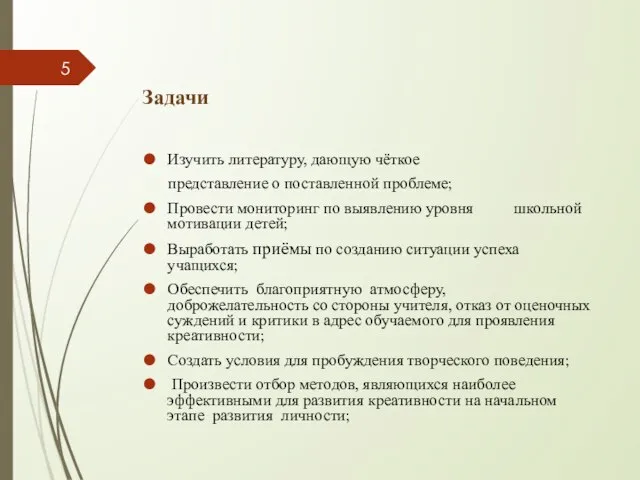 5

Задачи

Изучить литературу, дающую чёткое представление о поставленной проблеме;

Провести мониторинг по выявлению уровня школьной мотивации детей;

Выработать приёмы по созданию ситуации успеха учащихся;

Обеспечить благоприятную атмосферу, доброжелательность со стороны учителя, отказ от оценочных суждений и критики в адрес обучаемого для проявления креативности;

Создать условия для пробуждения творческого поведения;

Произвести отбор методов, являющихся наиболее эффективными для развития креативности на начальном этапе развития личности;